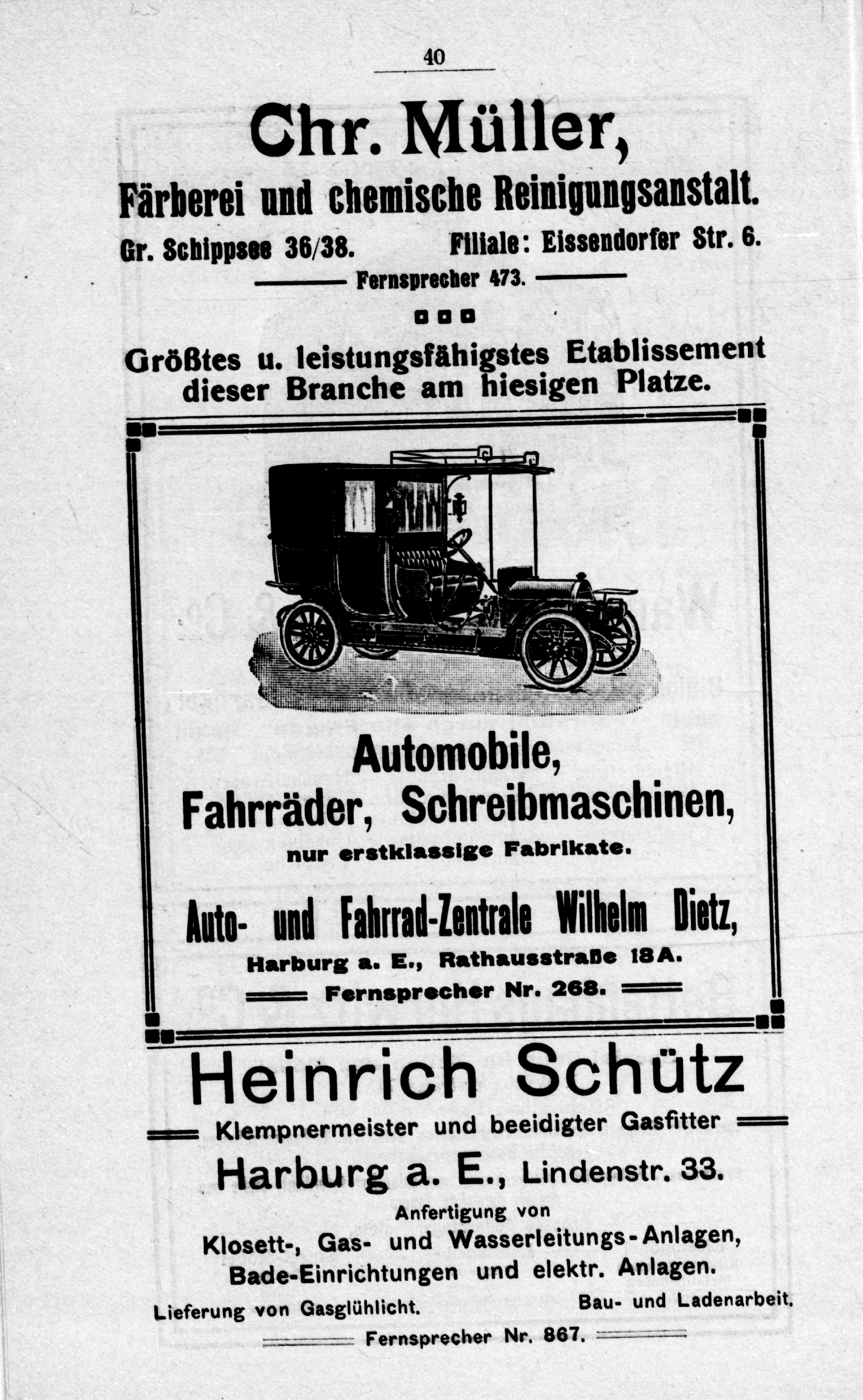 40

Chr. Müller,

Färberei und chemische Reinigungsanstalt.

Gr. Schippsee 36/38. Filiale: Eissendorfer Str. 6.

Fernsprecher 473.

Größtes u. leistungsfähigstes Etablissement dieser Branche am hiesigen Platze.

Automobile,
Fahrräder, Schreibmaschinen,
nur erstklassige Fabrikate.

Auto- und Fahrrad-Zentrale Wilhelm Dietz,
Harburg a. E., Rathausstraße 18A.
Fernsprecher Nr. 268.

Heinrich Schütz
Klempnermeister und beeidigter Gasfitter
Harburg a. E., Lindenstr. 33.
Anfertigung von
Klosett-, Gas- und Wasserleitungs-Anlagen,
Bade-Einrichtungen und elektr. Anlagen.
Lieferung von Gasglühlicht. Bau- und Ladenarbeit.
Fernsprecher Nr. 867.